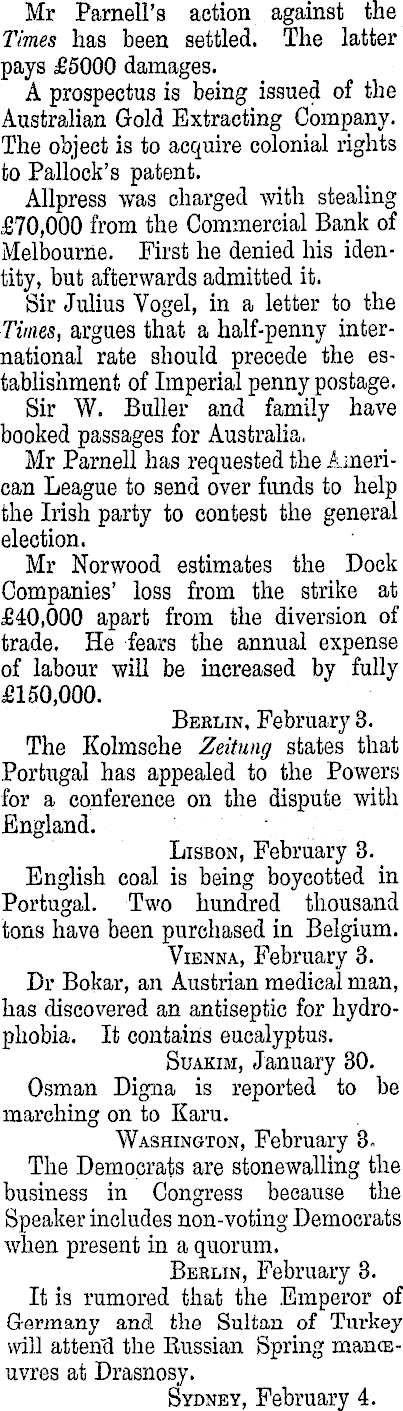 Mr Parnell's action against the Times has been settled. The latter pays £5000 damages.

A prospectus is being issued of the Australian Gold Extracting Company. The object is to acquire colonial rights to Pallock's patent.

Allpress was charged with stealing £70,000 from the Commercial Bank of Melbourne. First he denied his identity, but afterwards admitted it.

Sir Julius Vogel, in a letter to the Times, argues that a half-penny international rate should precede the establishment of Imperial penny postage.

Sir W. Buller and family have booked passages for Australia.

Mr Parnell has requested the American League to send over funds to help the Irish party to contest the general election.

Mr Norwood estimates the Dock Companies' loss from the strike at £40,000 apart from the diversion of trade. He fears the annual expense of labour will be increased by fully £150,000.

Berlin, February 3.

The Kolmsche Zeitung states that Portugal has appealed to the Powers for a conference on the dispute with England.

Lisbon, February 3.

English coal is being boycotted in Portugal. Two hundred thousand tons have been purchased in Belgium.

Vienna, February 3.

Dr Bokar, an Austrian medical man, has discovered an antiseptic for hydrophobia. It contains eucalyptus.

Suakim, January 30.

Osman Digna is reported to be marching on to Karu.

Washington, February 3.

The Democrats are stonewalling the business in Congress because the Speaker includes non-voting Democrats when present in a quorum.

Berlin, February 3.

It is rumored that the Emperor of Germany and the Sultan of Turkey will attend the Russian Spring manœuvres at Drasnosy.

Sydney, February 4.